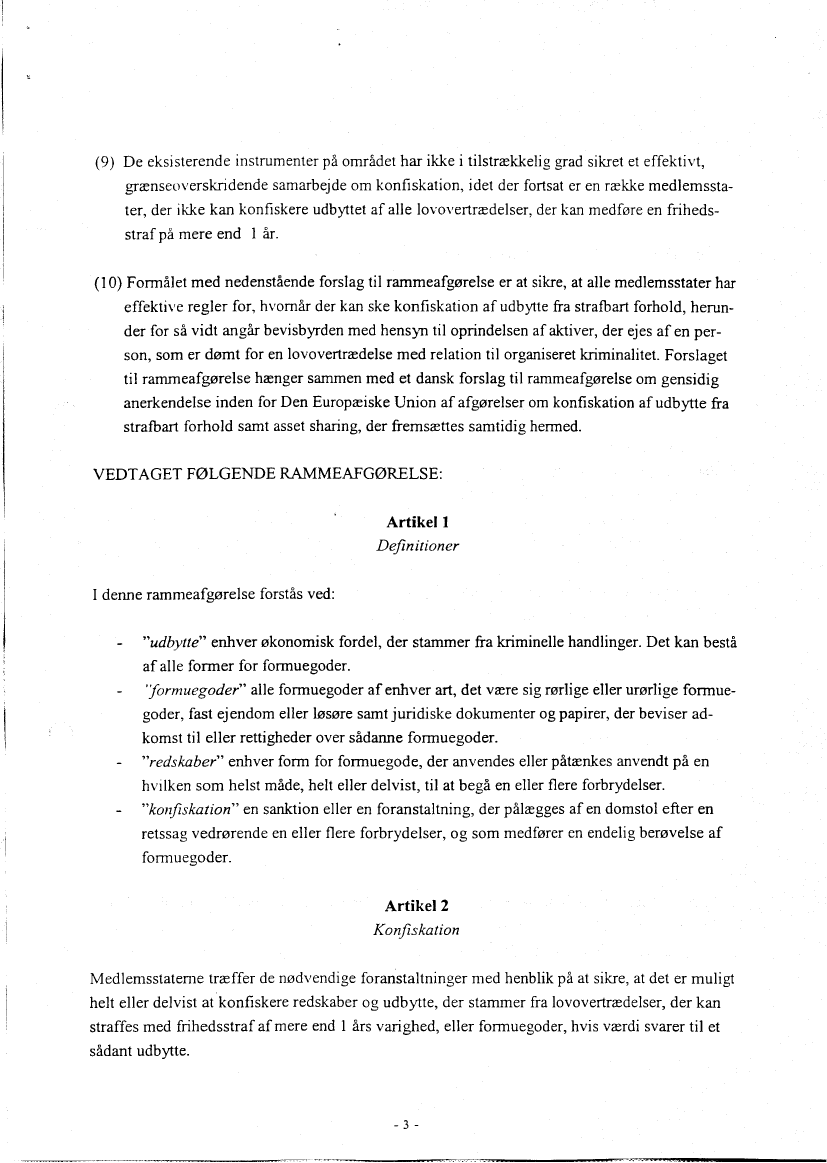 (9) De eksisterende instrumenter på området har ikke i tilstrækkelig grad sikret et effektivt, grænseoverskridende samarbejde om konfiskation, idet der fortsat er en række medlemsstater, der ikke kan konfiskere udbyttet af alle lovovertrædelser, der kan medføre en frihedsstraf på mere end 1 år.

(10) Formålet med nedenstående forslag til rammeafgørelse er at sikre, at alle medlemsstater har effektive regler for, hvornår der kan ske konfiskation af udbytte fra strafbart forhold, herunder for så vidt angår bevisbyrden med hensyn til oprindelsen af aktiver, der ejes af en person, som er dømt for en lovovertrædelse med relation til organiseret kriminalitet. Forslaget til rammeafgørelse hænger sammen med et dansk forslag til rammeafgørelse om gensidig anerkendelse inden for Den Europæiske Union af afgørelser om konfiskation af udbytte fra strafbart forhold samt asset sharing, der fremsættes samtidig hermed.

VEDTAGET FØLGENDE RAMMEAFGØRELSE:

Artikel 1
Definitioner

I denne rammeafgørelse forstås ved:

- "udbytte" enhver økonomisk fordel, der stammer fra kriminelle handlinger. Det kan bestå af alle former for formuegoder.
- "formuegoder" alle formuegoder af enhver art, det være sig rørlige eller urørlige formuegoder, fast ejendom eller løsøre samt juridiske dokumenter og papirer, der beviser adkomst til eller rettigheder over sådanne formuegoder.
- "redskaber" enhver form for formuegode, der anvendes eller påtænkes anvendt på en hvilken som helst måde, helt eller delvist, til at begå en eller flere forbrydelser.
- "konfiskation" en sanktion eller en foranstaltning, der pålægges af en domstol efter en retssag vedrørende en eller flere forbrydelser, og som medfører en endelig berøvelse af formuegoder.

Artikel 2
Konfiskation

Medlemsstaterne træffer de nødvendige foranstaltninger med henblik på at sikre, at det er muligt helt eller delvist at konfiskere redskaber og udbytte, der stammer fra lovovertrædelser, der kan straffes med frihedsstraf af mere end 1 års varighed, eller formuegoder, hvis værdi svarer til et sådant udbytte.

- 3 -